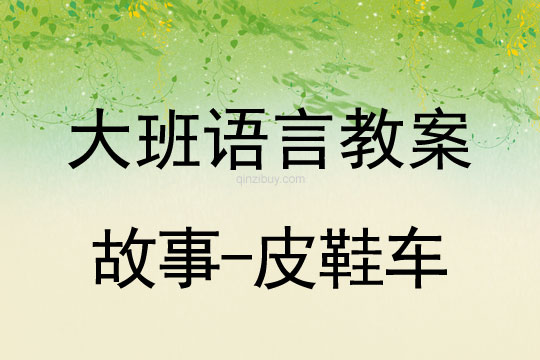 大班语言教案

qinzibuy.com

故事-皮鞋车